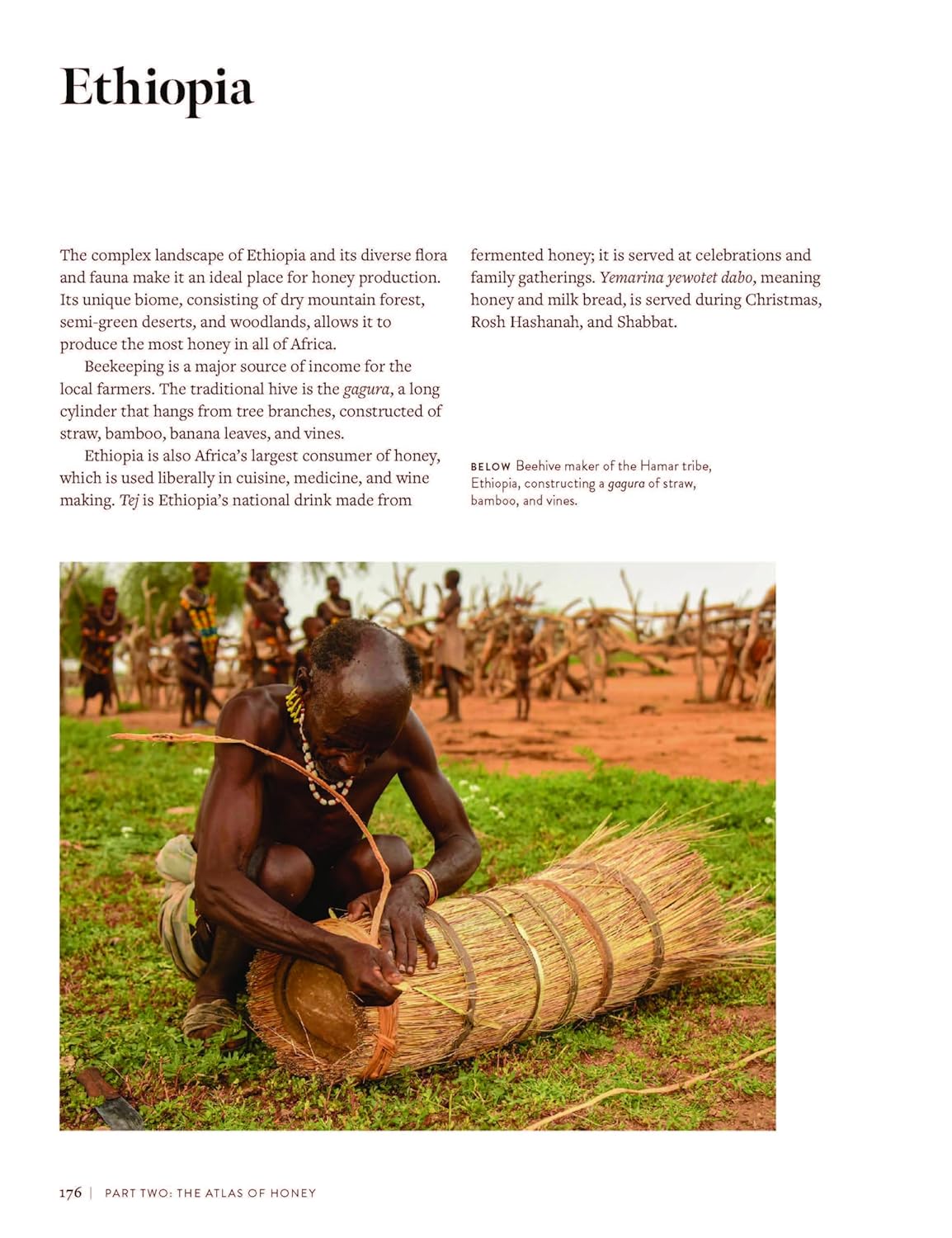 Ethiopia

The complex landscape of Ethiopia and its diverse flora and fauna make it an ideal place for honey production. Its unique biome, consisting of dry mountain forest, semi-green deserts, and woodlands, allows it to produce the most honey in all of Africa.

Beekeeping is a major source of income for the local farmers. The traditional hive is the gagura, a long cylinder that hangs from tree branches, constructed of straw, bamboo, banana leaves, and vines.

Ethiopia is also Africa's largest consumer of honey, which is used liberally in cuisine, medicine, and wine making. Tej is Ethiopia's national drink made from fermented honey; it is served at celebrations and family gatherings. Yemarina yewotet dabo, meaning honey and milk bread, is served during Christmas, Rosh Hashanah, and Shabbat.

BELOW Beehive maker of the Hamar tribe, Ethiopia, constructing a gagura of straw, bamboo, and vines.

176 | PART TWO: THE ATLAS OF HONEY